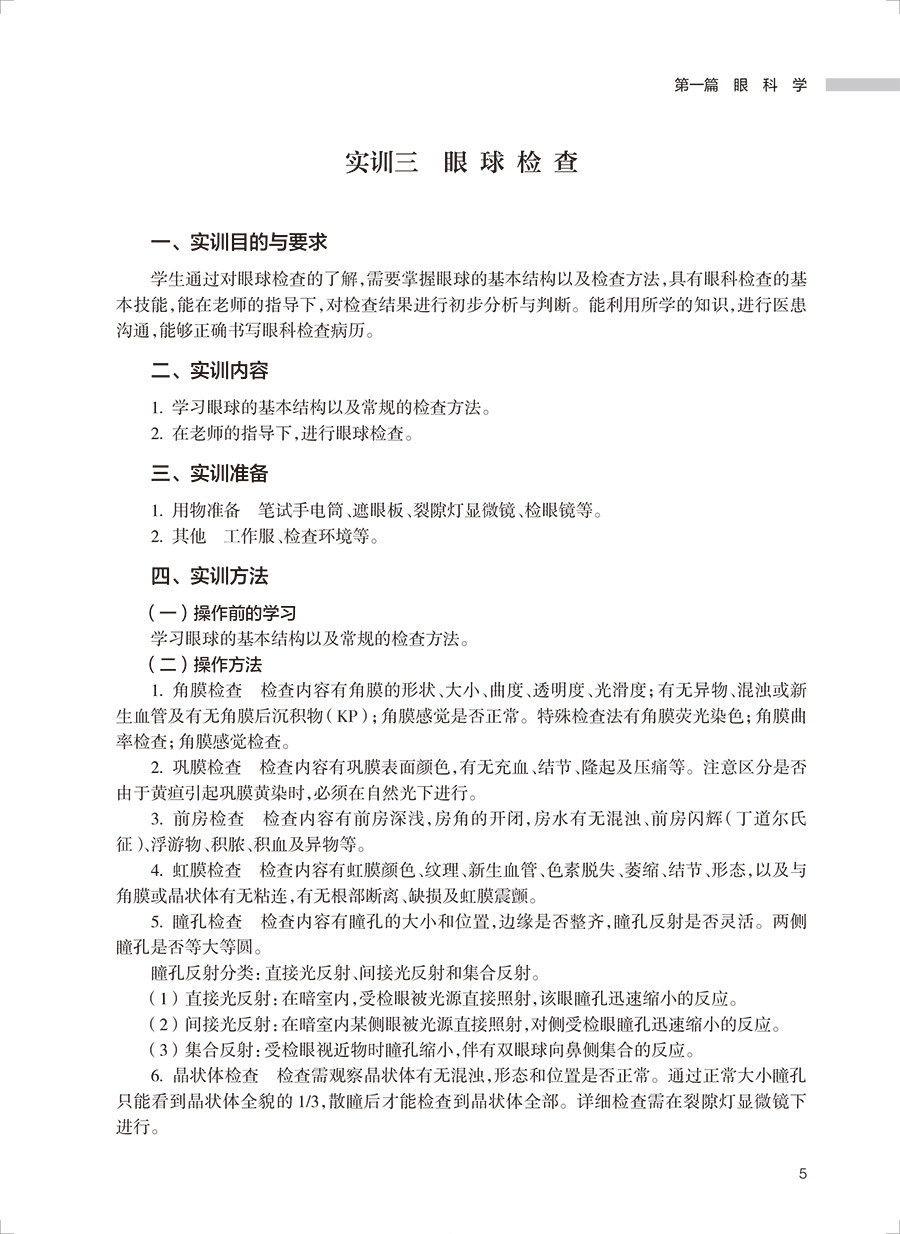 第一篇 眼 科 学

实训三 眼 球 检 查

一、实训目的与要求

学生通过对眼球检查的了解，需要掌握眼球的基本结构以及检查方法，具有眼科检查的基本技能，能在老师的指导下，对检查结果进行初步分析与判断。能利用所学的知识，进行医患沟通，能够正确书写眼科检查病历。

二、实训内容

1. 学习眼球的基本结构以及常规的检查方法。
2. 在老师的指导下，进行眼球检查。

三、实训准备

1. 用物准备 笔试手电筒、遮眼板、裂隙灯显微镜、检眼镜等。
2. 其他 工作服、检查环境等。

四、实训方法

（一）操作前的学习
学习眼球的基本结构以及常规的检查方法。
（二）操作方法
1. 角膜检查 检查内容有角膜的形状、大小、曲度、透明度、光滑度；有无异物、混浊或新生血管及有无角膜后沉积物（KP）；角膜感觉是否正常。特殊检查法有角膜荧光染色；角膜曲率检查；角膜感觉检查。
2. 巩膜检查 检查内容有巩膜表面颜色，有无充血、结节、隆起及压痛等。注意区分是否由于黄疸引起巩膜黄染时，必须在自然光下进行。
3. 前房检查 检查内容有前房深浅，房角的开闭，房水有无混浊、前房闪辉（丁道尔氏征）、浮游物、积脓、积血及异物等。
4. 虹膜检查 检查内容有虹膜颜色、纹理、新生血管、色素脱失、萎缩、结节、形态，以及与角膜或晶状体有无粘连，有无根部断离、缺损及虹膜震颤。
5. 瞳孔检查 检查内容有瞳孔的大小和位置，边缘是否整齐，瞳孔反射是否灵活。两侧瞳孔是否等大等圆。
瞳孔反射分类：直接光反射、间接光反射和集合反射。
（1）直接光反射：在暗室内，受检眼被光源直接照射，该眼瞳孔迅速缩小的反应。
（2）间接光反射：在暗室内某侧眼被光源直接照射，对侧受检眼瞳孔迅速缩小的反应。
（3）集合反射：受检眼视近物时瞳孔缩小，伴有双眼球向鼻侧集合的反应。
6. 晶状体检查 检查需观察晶状体有无混浊，形态和位置是否正常。通过正常大小瞳孔只能看到晶状体全貌的 1/3，散瞳后才能检查到晶状体全部。详细检查需在裂隙灯显微镜下进行。

5